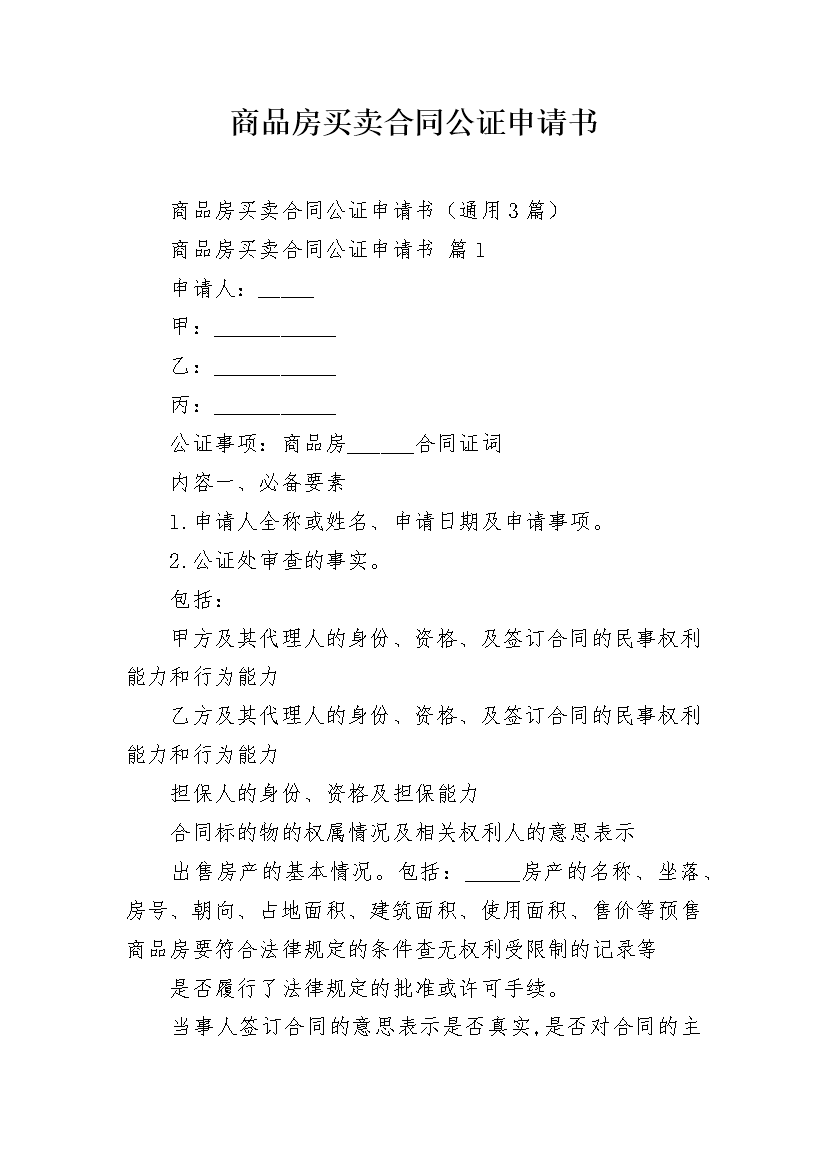 商品房买卖合同公证申请书

商品房买卖合同公证申请书（通用3篇）

商品房买卖合同公证申请书 篇1

申请人：_____

甲：___________

乙：___________

丙：___________

公证事项：商品房______合同证词

内容一、必备要素

1.申请人全称或姓名、申请日期及申请事项。

2.公证处审查的事实。

包括：

甲方及其代理人的身份、资格、及签订合同的民事权利能力和行为能力

乙方及其代理人的身份、资格、及签订合同的民事权利能力和行为能力

担保人的身份、资格及担保能力

合同标的物的权属情况及相关权利人的意思表示

出售房产的基本情况。包括：_____房产的名称、坐落、房号、朝向、占地面积、建筑面积、使用面积、售价等预售商品房要符合法律规定的条件查无权利受限制的记录等

是否履行了法律规定的批准或许可手续。

当事人签订合同的意思表示是否真实,是否对合同的主